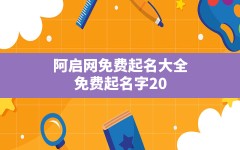 阿启网免费起名大全
免费起名字20